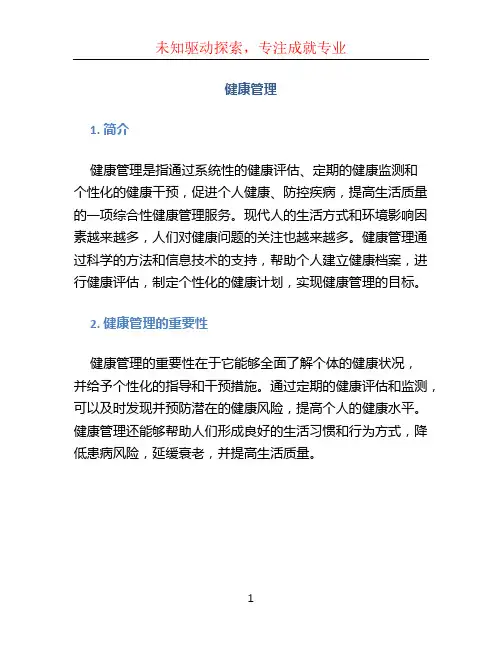 未知驱动探索，专注成就专业

健康管理

1. 简介

健康管理是指通过系统性的健康评估、定期的健康监测和个性化的健康干预，促进个人健康、防控疾病，提高生活质量的一项综合性健康管理服务。现代人的生活方式和环境影响因素越来越多，人们对健康问题的关注也越来越多。健康管理通过科学的方法和信息技术的支持，帮助个人建立健康档案，进行健康评估，制定个性化的健康计划，实现健康管理的目标。

2. 健康管理的重要性

健康管理的重要性在于它能够全面了解个体的健康状况，并给予个性化的指导和干预措施。通过定期的健康评估和监测，可以及时发现并预防潜在的健康风险，提高个人的健康水平。健康管理还能够帮助人们形成良好的生活习惯和行为方式，降低患病风险，延缓衰老，并提高生活质量。

1